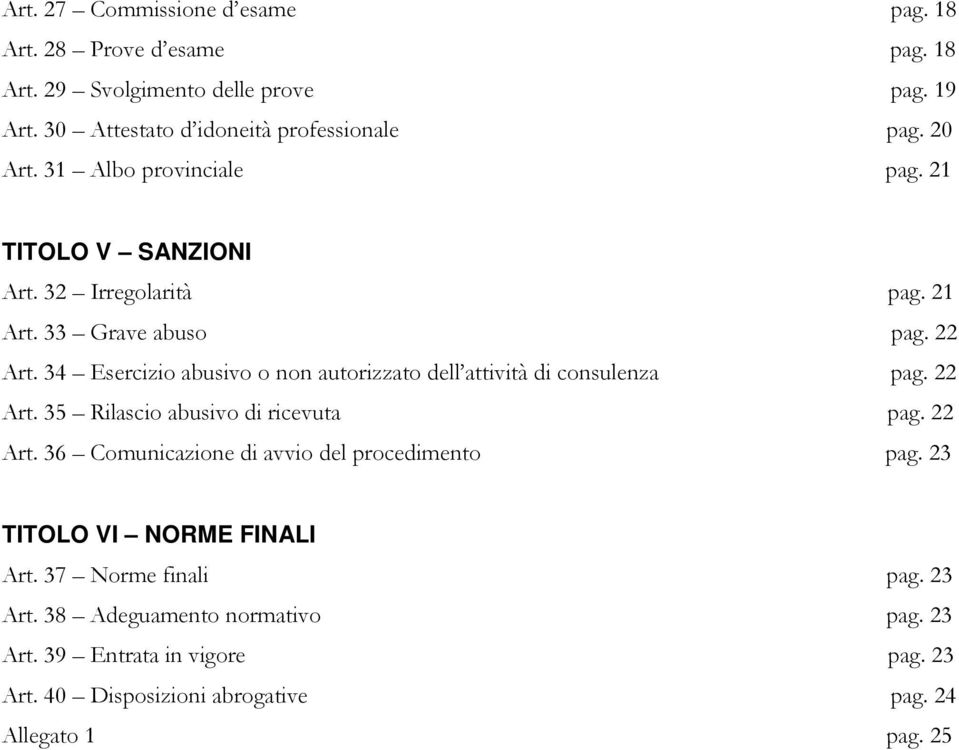 Art. 27 – Commissione d'esame pag. 18
Art. 28 – Prove d'esame pag. 18
Art. 29 – Svolgimento delle prove pag. 19
Art. 30 – Attestato d'idoneità professionale pag. 20
Art. 31 – Albo provinciale pag. 21

TITOLO V – SANZIONI
Art. 32 – Irregolarità pag. 21
Art. 33 – Grave abuso pag. 22
Art. 34 – Esercizio abusivo o non autorizzato dell'attività di consulenza pag. 22
Art. 35 – Rilascio abusivo di ricevuta pag. 22
Art. 36 – Comunicazione di avvio del procedimento pag. 23

TITOLO VI – NORME FINALI
Art. 37 – Norme finali pag. 23
Art. 38 – Adeguamento normativo pag. 23
Art. 39 – Entrata in vigore pag. 23
Art. 40 – Disposizioni abrogative pag. 24
Allegato 1 pag. 25